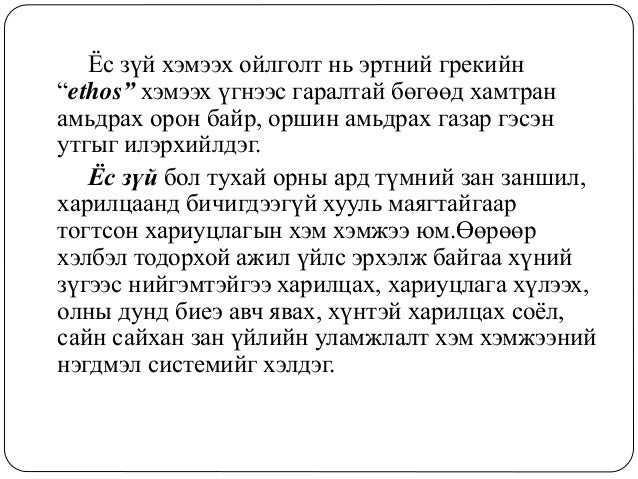 Ёс зүй хэмээх ойлголт нь эртний грекийн “ethos” хэмээх үгнээс гаралтай бөгөөд хамтран амьдрах орон байр, оршин амьдрах газар гэсэн утгыг илэрхийлдэг.

Ёс зүй бол тухай орны ард түмний зан заншил, харилцаанд бичигдээгүй хууль маягтайгаар тогтсон хариуцлагын хэм хэмжээ юм.Өөрөөр хэлбэл тодорхой ажил үйлс эрхэлж байгаа хүний зүгээс нийгэмтэйгээ харилцах, хариуцлага хүлээх, олны дунд биеэ авч явах, хүнтэй харилцах соёл, сайн сайхан зан үйлийн уламжлалт хэм хэмжээний нэгдмэл системийг хэлдэг.